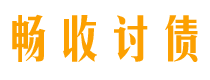 畅收讨债